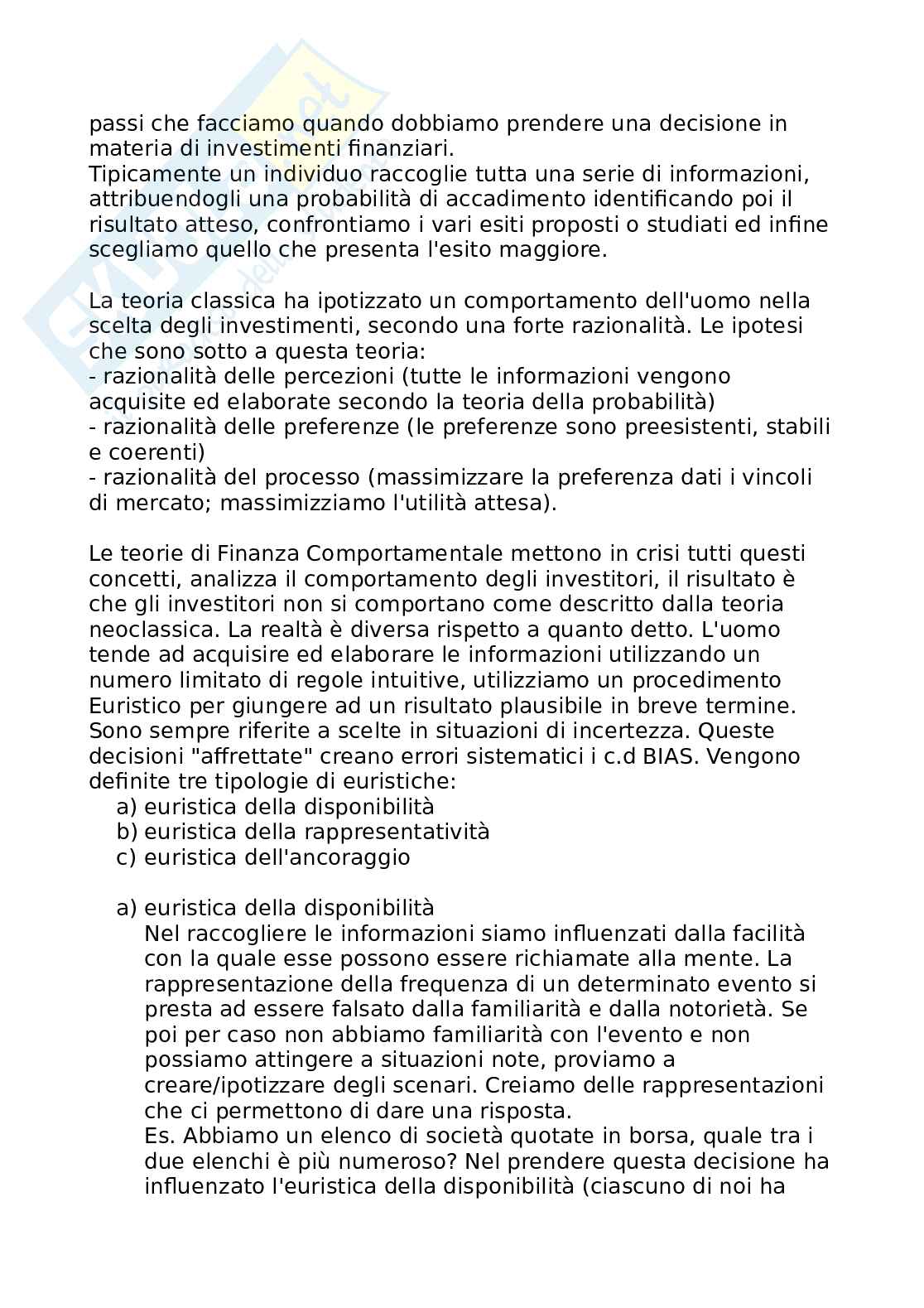 passi che facciamo quando dobbiamo prendere una decisione in materia di investimenti finanziari.
Tipicamente un individuo raccoglie tutta una serie di informazioni, attribuendogli una probabilità di accadimento identificando poi il risultato atteso, confrontiamo i vari esiti proposti o studiati ed infine scegliamo quello che presenta l'esito maggiore.

La teoria classica ha ipotizzato un comportamento dell'uomo nella scelta degli investimenti, secondo una forte razionalità. Le ipotesi che sono sotto a questa teoria:
- razionalità delle percezioni (tutte le informazioni vengono acquisite ed elaborate secondo la teoria della probabilità)
- razionalità delle preferenze (le preferenze sono preesistenti, stabili e coerenti)
- razionalità del processo (massimizzare la preferenza dati i vincoli di mercato; massimizziamo l'utilità attesa).

Le teorie di Finanza Comportamentale mettono in crisi tutti questi concetti, analizza il comportamento degli investitori, il risultato è che gli investitori non si comportano come descritto dalla teoria neoclassica. La realtà è diversa rispetto a quanto detto. L'uomo tende ad acquisire ed elaborare le informazioni utilizzando un numero limitato di regole intuitive, utilizziamo un procedimento Euristico per giungere ad un risultato plausibile in breve termine. Sono sempre riferite a scelte in situazioni di incertezza. Queste decisioni "affrettate" creano errori sistematici i c.d BIAS. Vengono definite tre tipologie di euristiche:
a) euristica della disponibilità
b) euristica della rappresentatività
c) euristica dell'ancoraggio

a) euristica della disponibilità
Nel raccogliere le informazioni siamo influenzati dalla facilità con la quale esse possono essere richiamate alla mente. La rappresentazione della frequenza di un determinato evento si presta ad essere falsato dalla familiarità e dalla notorietà. Se poi per caso non abbiamo familiarità con l'evento e non possiamo attingere a situazioni note, proviamo a creare/ipotizzare degli scenari. Creiamo delle rappresentazioni che ci permettono di dare una risposta.
Es. Abbiamo un elenco di società quotate in borsa, quale tra i due elenchi è più numeroso? Nel prendere questa decisione ha influenzato l'euristica della disponibilità (ciascuno di noi ha